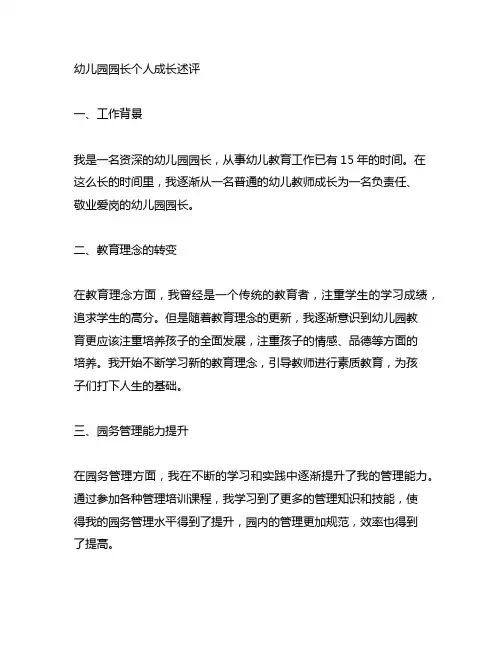 幼儿园园长个人成长述评

一、工作背景

我是一名资深的幼儿园园长，从事幼儿教育工作已有 15 年的时间。在这么长的时间里，我逐渐从一名普通的幼儿教师成长为一名负责任、敬业爱岗的幼儿园园长。

二、教育理念的转变

在教育理念方面，我曾经是一个传统的教育者，注重学生的学习成绩，追求学生的高分。但是随着教育理念的更新，我逐渐意识到幼儿园教育更应该注重培养孩子的全面发展，注重孩子的情感、品德等方面的培养。我开始不断学习新的教育理念，引导教师进行素质教育，为孩子们打下人生的基础。

三、园务管理能力提升

在园务管理方面，我在不断的学习和实践中逐渐提升了我的管理能力。通过参加各种管理培训课程，我学习到了更多的管理知识和技能，使得我的园务管理水平得到了提升，园内的管理更加规范，效率也得到了提高。